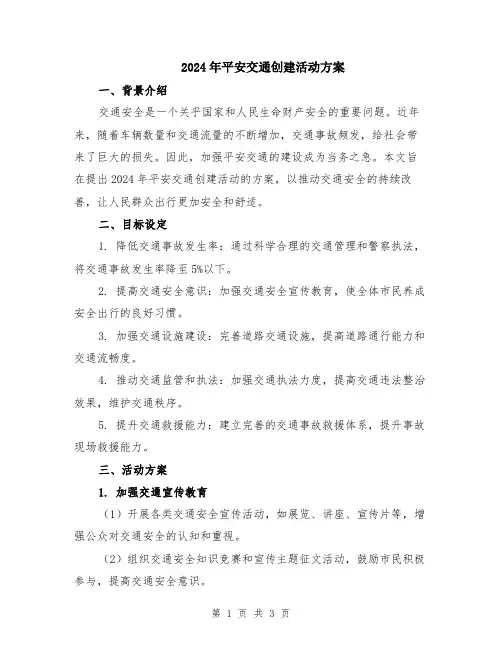 2024年平安交通创建活动方案

一、背景介绍

交通安全是一个关乎国家和人民生命财产安全的重要问题。近年来，随着车辆数量和交通流量的不断增加，交通事故频发，给社会带来了巨大的损失。因此，加强平安交通的建设成为当务之急。本文旨在提出2024年平安交通创建活动的方案，以推动交通安全的持续改善，让人民群众出行更加安全和舒适。

二、目标设定

1. 降低交通事故发生率：通过科学合理的交通管理和警察执法，将交通事故发生率降至5%以下。

2. 提高交通安全意识：加强交通安全宣传教育，使全体市民养成安全出行的良好习惯。

3. 加强交通设施建设：完善道路交通设施，提高道路通行能力和交通流畅度。

4. 推动交通监管和执法：加强交通执法力度，提高交通违法整治效果，维护交通秩序。

5. 提升交通救援能力：建立完善的交通事故救援体系，提升事故现场救援能力。

三、活动方案

1. 加强交通宣传教育

（1）开展各类交通安全宣传活动，如展览、讲座、宣传片等，增强公众对交通安全的认知和重视。

（2）组织交通安全知识竞赛和宣传主题征文活动，鼓励市民积极参与，提高交通安全意识。

第 1 页 共 3 页